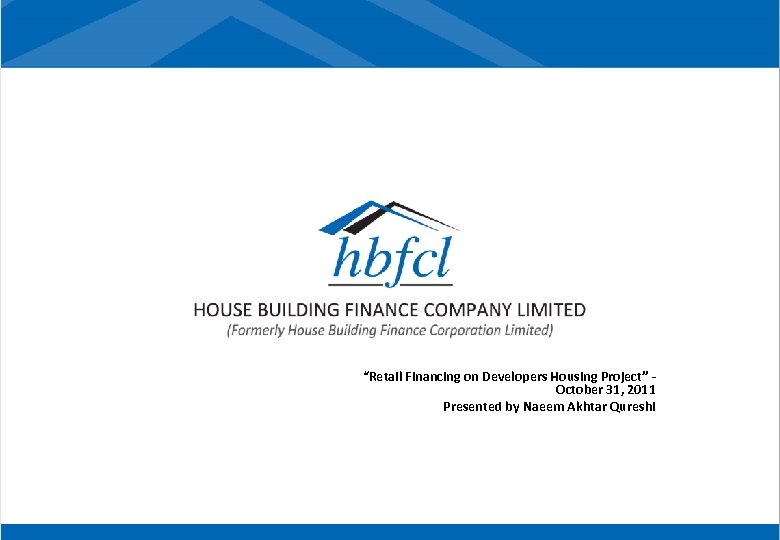 hbfcl

HOUSE BUILDING FINANCE COMPANY LIMITED

(Formerly House Building Finance Corporation Limited)

"Retail Financing on Developers Housing Project" - October 31, 2011

Presented by Naeem Akhtar Qureshi